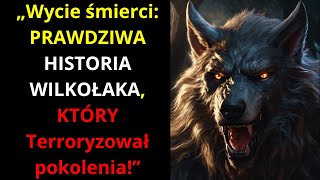 „Wycie śmierci: PRAWDZIWA HISTORIA WILKOŁAKA, KTÓRY Terroryzował pokolenia!”